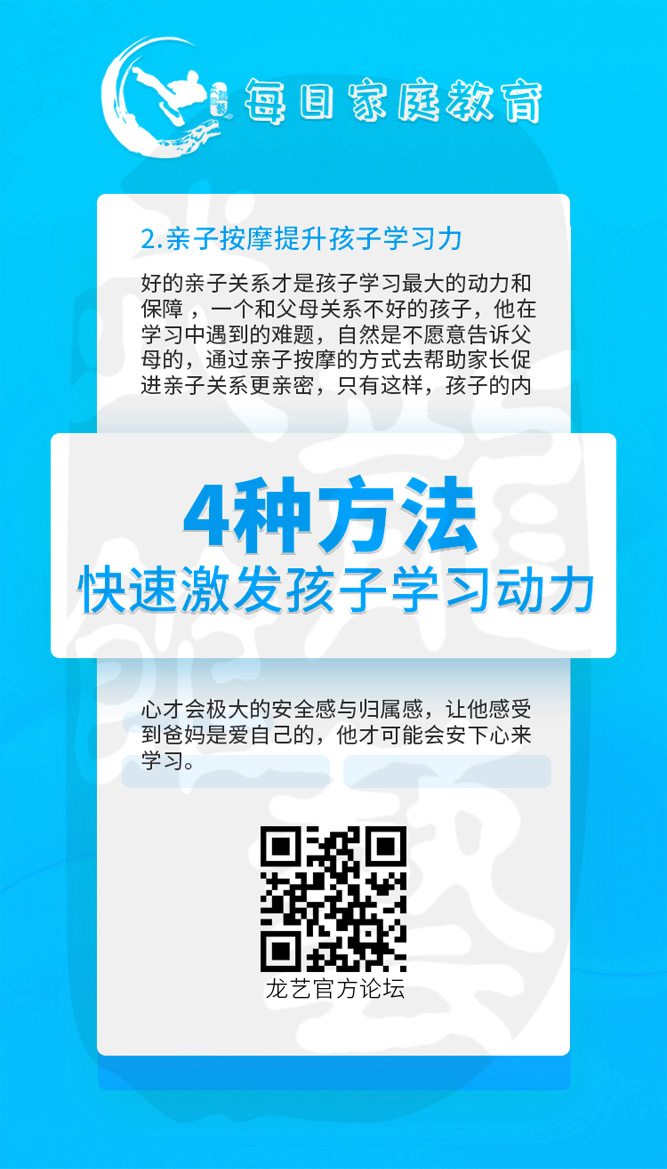 每日家庭教育

2.亲子按摩提升孩子学习力

好的亲子关系才是孩子学习最大的动力和保障，一个和父母关系不好的孩子，他在学习中遇到的难题，自然是不愿意告诉父母的，通过亲子按摩的方式去帮助家长促进亲子关系更亲密，只有这样，孩子的内

4种方法
快速激发孩子学习动力

心才会极大的安全感与归属感，让他感受到爸妈是爱自己的，他才可能会安下心来学习。

龙艺官方论坛